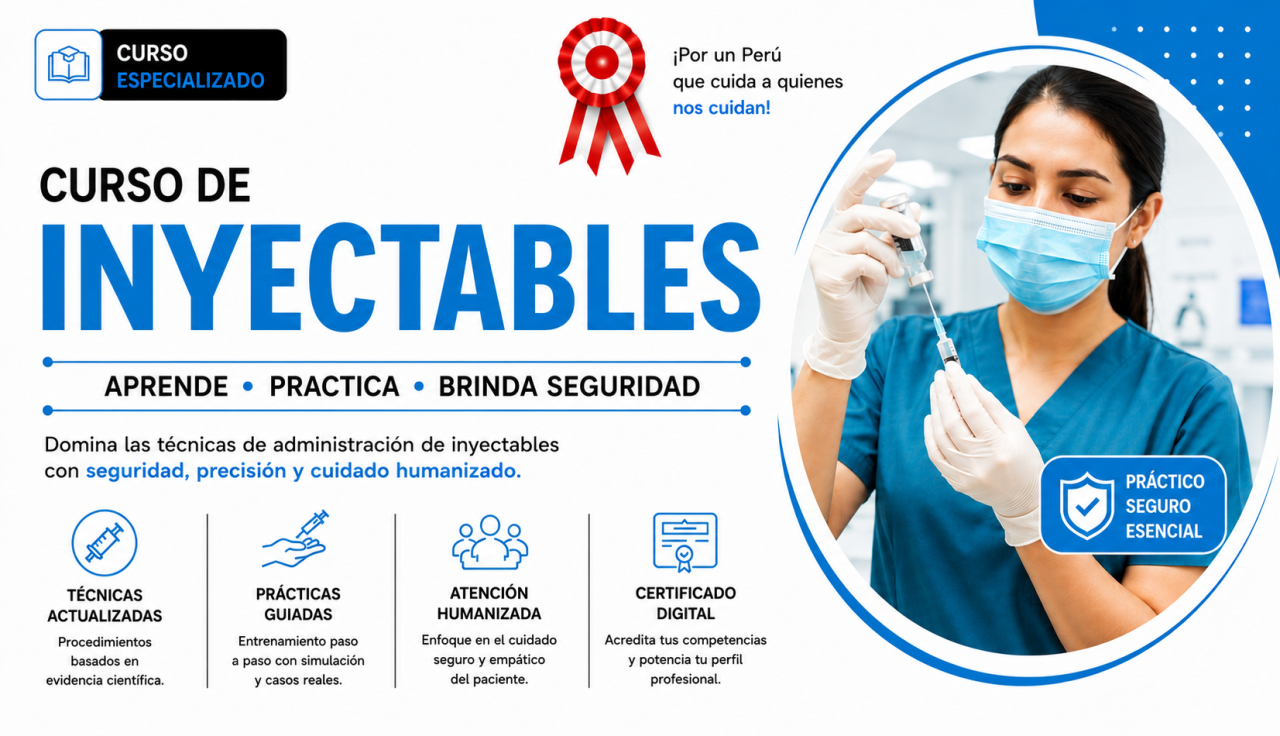 CURSO
ESPECIALIZADO

¡Por un Perú
que cuida a quienes
nos cuidan!

CURSO DE
INYECTABLES

APRENDE • PRACTICA • BRINDA SEGURIDAD

Domina las técnicas de administración de inyectables con seguridad, precisión y cuidado humanizado.

TÉCNICAS ACTUALIZADAS
Procedimientos basados en evidencia científica.

PRÁCTICAS GUIADAS
Entrenamiento paso a paso con simulación y casos reales.

ATENCIÓN HUMANIZADA
Enfoque en el cuidado seguro y empático del paciente.

CERTIFICADO DIGITAL
Acredita tus competencias y potencia tu perfil profesional.

PRÁCTICO
SEGURO
ESENCIAL